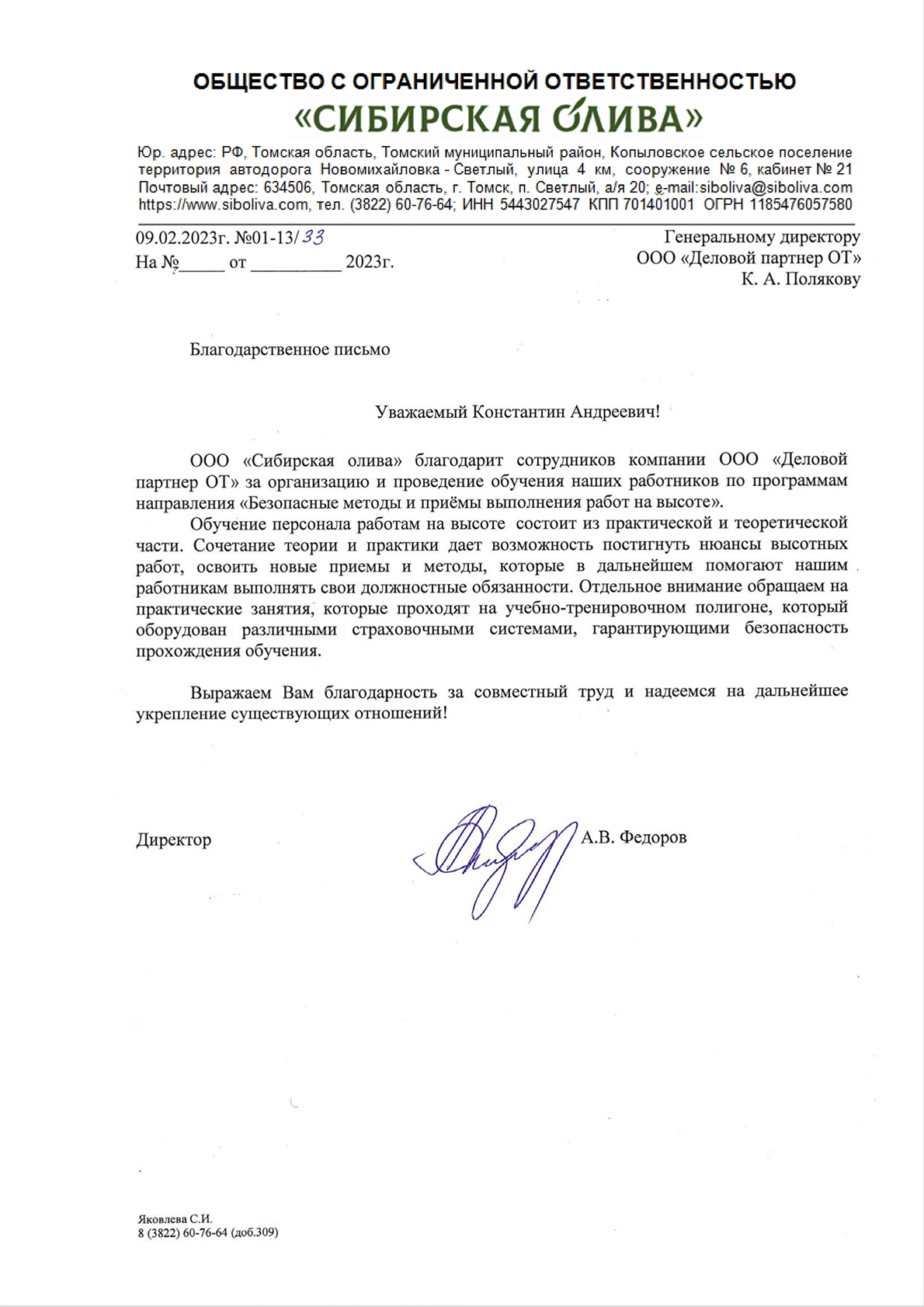 ОБЩЕСТВО С ОГРАНИЧЕННОЙ ОТВЕТСТВЕННОСТЬЮ
«СИБИРСКАЯ ОЛИВА»

Юр. адрес: РФ, Томская область, Томский муниципальный район, Копыловское сельское поселение территория автодорога Новомихайловка - Светлый, улица 4 км, сооружение № 6, кабинет № 21
Почтовый адрес: 634506, Томская область, г. Томск, п. Светлый, а/я 20; e-mail:siboliva@siboliva.com
https://www.siboliva.com, тел. (3822) 60-76-64; ИНН 5443027547 КПП 701401001 ОГРН 1185476057580

09.02.2023г. №01-13/33
На №_____ от __________ 2023г.

Генеральному директору
ООО «Деловой партнер ОТ»
К. А. Полякову

Благодарственное письмо

Уважаемый Константин Андреевич!

ООО «Сибирская олива» благодарит сотрудников компании ООО «Деловой партнер ОТ» за организацию и проведение обучения наших работников по программам направления «Безопасные методы и приёмы выполнения работ на высоте».

Обучение персонала работам на высоте состоит из практической и теоретической части. Сочетание теории и практики дает возможность постигнуть нюансы высотных работ, освоить новые приемы и методы, которые в дальнейшем помогают нашим работникам выполнять свои должностные обязанности. Отдельное внимание обращаем на практические занятия, которые проходят на учебно-тренировочном полигоне, который оборудован различными страховочными системами, гарантирующими безопасность прохождения обучения.

Выражаем Вам благодарность за совместный труд и надеемся на дальнейшее укрепление существующих отношений!

Директор А.В. Федоров

Яковлева С.И.
8 (3822) 60-76-64 (доб.309)